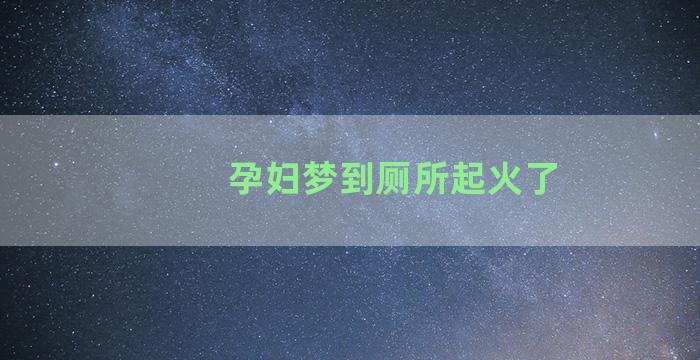 孕妇梦到厕所起火了